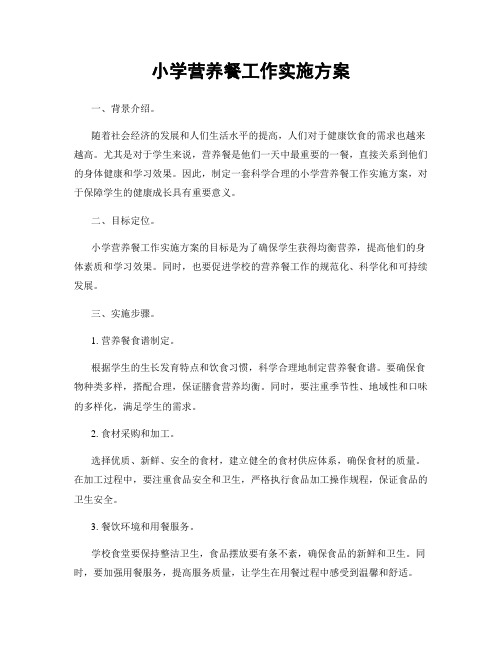 小学营养餐工作实施方案

一、背景介绍。

随着社会经济的发展和人们生活水平的提高，人们对于健康饮食的需求也越来越高。尤其是对于学生来说，营养餐是他们一天中最重要的一餐，直接关系到他们的身体健康和学习效果。因此，制定一套科学合理的小学营养餐工作实施方案，对于保障学生的健康成长具有重要意义。

二、目标定位。

小学营养餐工作实施方案的目标是为了确保学生获得均衡营养，提高他们的身体素质和学习效果。同时，也要促进学校的营养餐工作的规范化、科学化和可持续发展。

三、实施步骤。

1. 营养餐食谱制定。

根据学生的生长发育特点和饮食习惯，科学合理地制定营养餐食谱。要确保食物种类多样，搭配合理，保证膳食营养均衡。同时，要注重季节性、地域性和口味的多样化，满足学生的需求。

2. 食材采购和加工。

选择优质、新鲜、安全的食材，建立健全的食材供应体系，确保食材的质量。在加工过程中，要注重食品安全和卫生，严格执行食品加工操作规程，保证食品的卫生安全。

3. 餐饮环境和用餐服务。

学校食堂要保持整洁卫生，食品摆放要有条不紊，确保食品的新鲜和卫生。同时，要加强用餐服务，提高服务质量，让学生在用餐过程中感受到温馨和舒适。